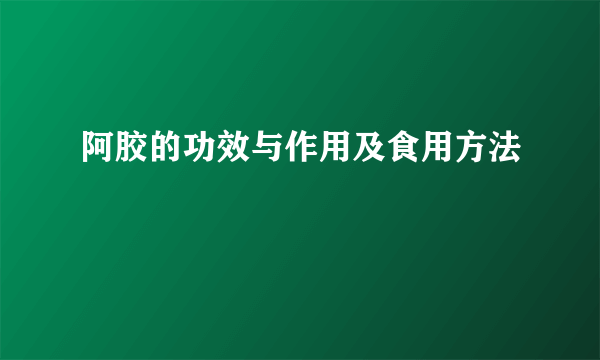 阿胶的功效与作用及食用方法